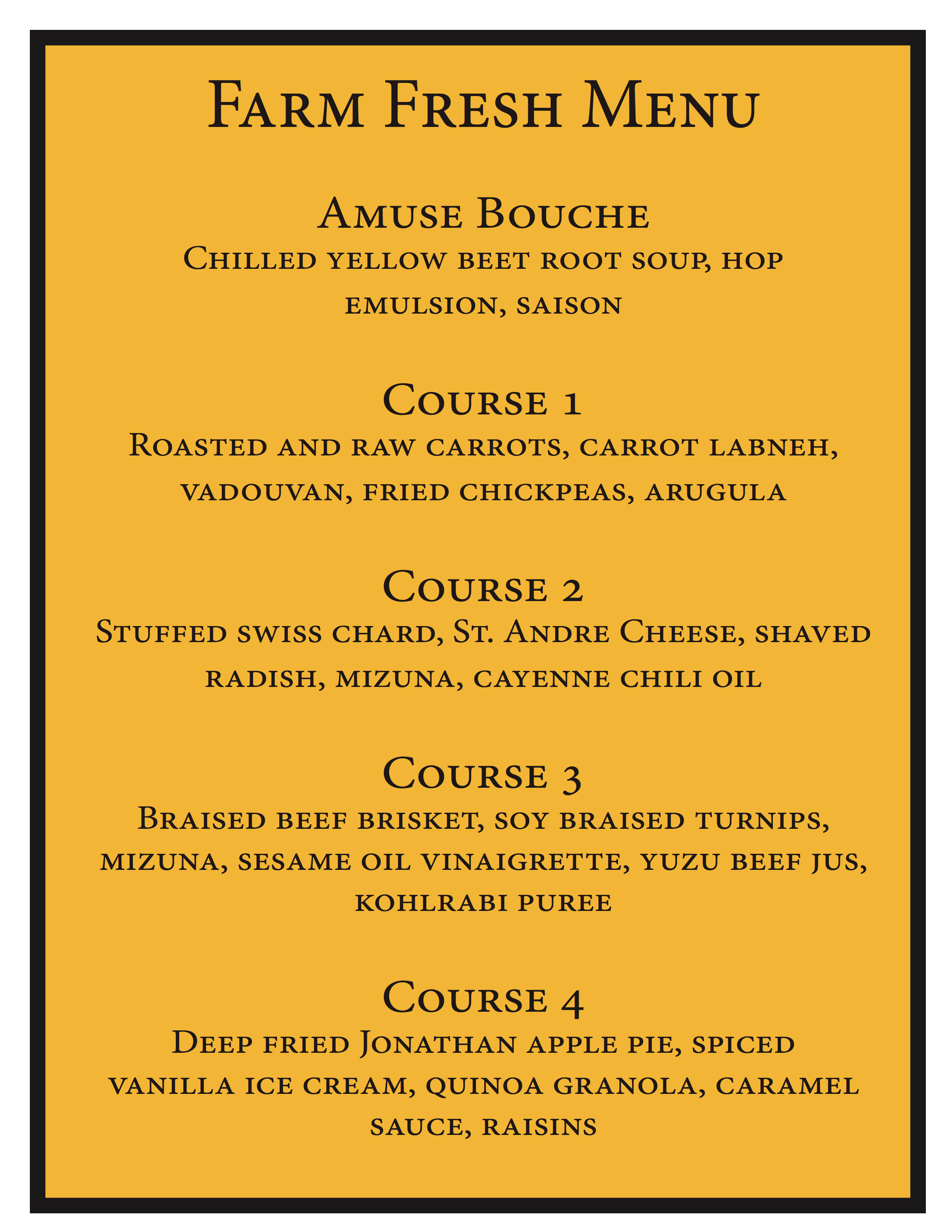 Farm Fresh Menu

Amuse Bouche
Chilled yellow beet root soup, hop emulsion, saison

Course 1
Roasted and raw carrots, carrot labneh, vadouvan, fried chickpeas, arugula

Course 2
Stuffed swiss chard, St. Andre Cheese, shaved radish, mizuna, cayenne chili oil

Course 3
Braised beef brisket, soy braised turnips, mizuna, sesame oil vinaigrette, yuzu beef jus, kohlrabi puree

Course 4
Deep fried Jonathan apple pie, spiced vanilla ice cream, quinoa granola, caramel sauce, raisins